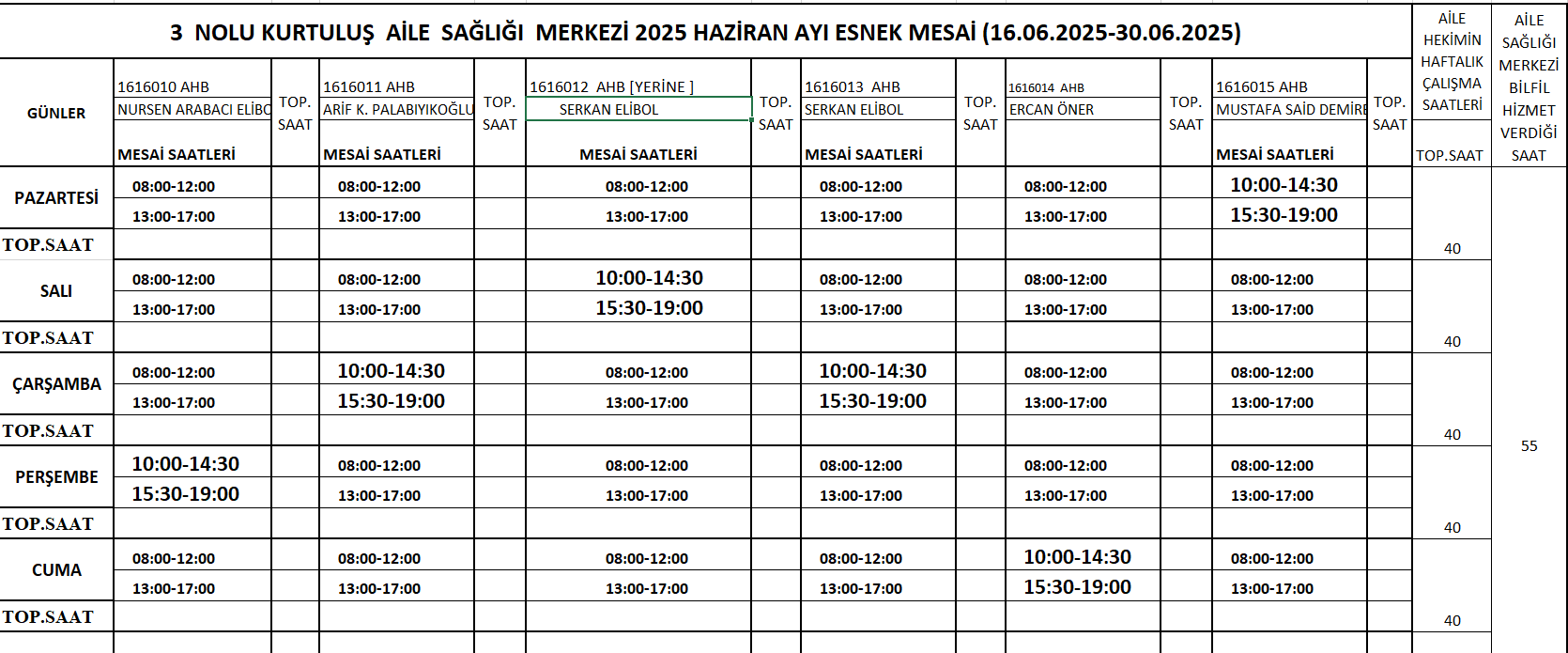 3 NOLU KURTULUŞ AİLE SAĞLIĞI MERKEZİ 2025 HAZİRAN AYI ESNEK MESAİ (16.06.2025-30.06.2025)

| GÜNLER | 1616010 AHB NURSEN ARABACI ELİBO MESAİ SAATLERİ | TOP. SAAT | 1616011 AHB ARİF K. PALABIYIKOĞLU MESAİ SAATLERİ | TOP. SAAT | 1616012 AHB [YERİNE ] SERKAN ELİBOL MESAİ SAATLERİ | TOP. SAAT | 1616013 AHB SERKAN ELİBOL MESAİ SAATLERİ | TOP. SAAT | 1616014 AHB ERCAN ÖNER | TOP. SAAT | 1616015 AHB MUSTAFA SAİD DEMİRE MESAİ SAATLERİ | TOP. SAAT | AİLE HEKİMİN HAFTALIK ÇALIŞMA SAATLERİ TOP.SAAT | AİLE SAĞLIĞI MERKEZİ BİLFİL HİZMET VERDİĞİ SAAT |
|---|---|---|---|---|---|---|---|---|---|---|---|---|---|---|
| PAZARTESİ | 08:00-12:00 | | 08:00-12:00 | | 08:00-12:00 | | 08:00-12:00 | | 08:00-12:00 | | 10:00-14:30 | | | |
| | 13:00-17:00 | | 13:00-17:00 | | 13:00-17:00 | | 13:00-17:00 | | 13:00-17:00 | | 15:30-19:00 | | | |
| TOP.SAAT | | | | | | | | | | | | | 40 | |
| SALI | 08:00-12:00 | | 08:00-12:00 | | 10:00-14:30 | | 08:00-12:00 | | 08:00-12:00 | | 08:00-12:00 | | | |
| | 13:00-17:00 | | 13:00-17:00 | | 15:30-19:00 | | 13:00-17:00 | | 13:00-17:00 | | 13:00-17:00 | | | |
| TOP.SAAT | | | | | | | | | | | | | 40 | |
| ÇARŞAMBA | 08:00-12:00 | | 10:00-14:30 | | 08:00-12:00 | | 10:00-14:30 | | 08:00-12:00 | | 08:00-12:00 | | | |
| | 13:00-17:00 | | 15:30-19:00 | | 13:00-17:00 | | 15:30-19:00 | | 13:00-17:00 | | 13:00-17:00 | | | |
| TOP.SAAT | | | | | | | | | | | | | 40 | 55 |
| PERŞEMBE | 10:00-14:30 | | 08:00-12:00 | | 08:00-12:00 | | 08:00-12:00 | | 08:00-12:00 | | 08:00-12:00 | | | |
| | 15:30-19:00 | | 13:00-17:00 | | 13:00-17:00 | | 13:00-17:00 | | 13:00-17:00 | | 13:00-17:00 | | | |
| TOP.SAAT | | | | | | | | | | | | | 40 | |
| CUMA | 08:00-12:00 | | 08:00-12:00 | | 08:00-12:00 | | 08:00-12:00 | | 10:00-14:30 | | 08:00-12:00 | | | |
| | 13:00-17:00 | | 13:00-17:00 | | 13:00-17:00 | | 13:00-17:00 | | 15:30-19:00 | | 13:00-17:00 | | | |
| TOP.SAAT | | | | | | | | | | | | | 40 | |